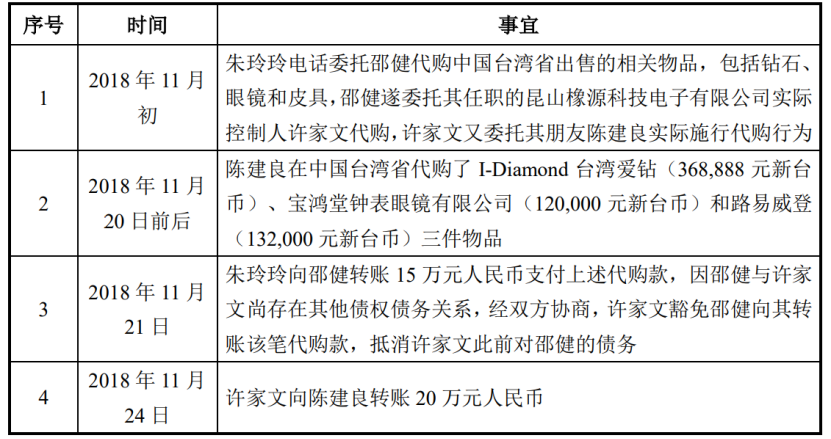 | 序号 | 时间 | 事宜 |
|---|---|---|
| 1 | 2018 年 11 月初 | 朱玲玲电话委托邵健代购中国台湾省出售的相关物品，包括钻石、眼镜和皮具，邵健遂委托其任职的昆山橡源科技电子有限公司实际控制人许家文代购，许家文又委托其朋友陈建良实际施行代购行为 |
| 2 | 2018 年 11 月 20 日前后 | 陈建良在中国台湾省代购了 I-Diamond 台湾爱钻（368,888 元新台币）、宝鸿堂钟表眼镜有限公司（120,000 元新台币）和路易威登（132,000 元新台币）三件物品 |
| 3 | 2018 年 11 月 21 日 | 朱玲玲向邵健转账 15 万元人民币支付上述代购款，因邵健与许家文尚存在其他债权债务关系，经双方协商，许家文豁免邵健向其转账该笔代购款，抵消许家文此前对邵健的债务 |
| 4 | 2018 年 11 月 24 日 | 许家文向陈建良转账 20 万元人民币 |